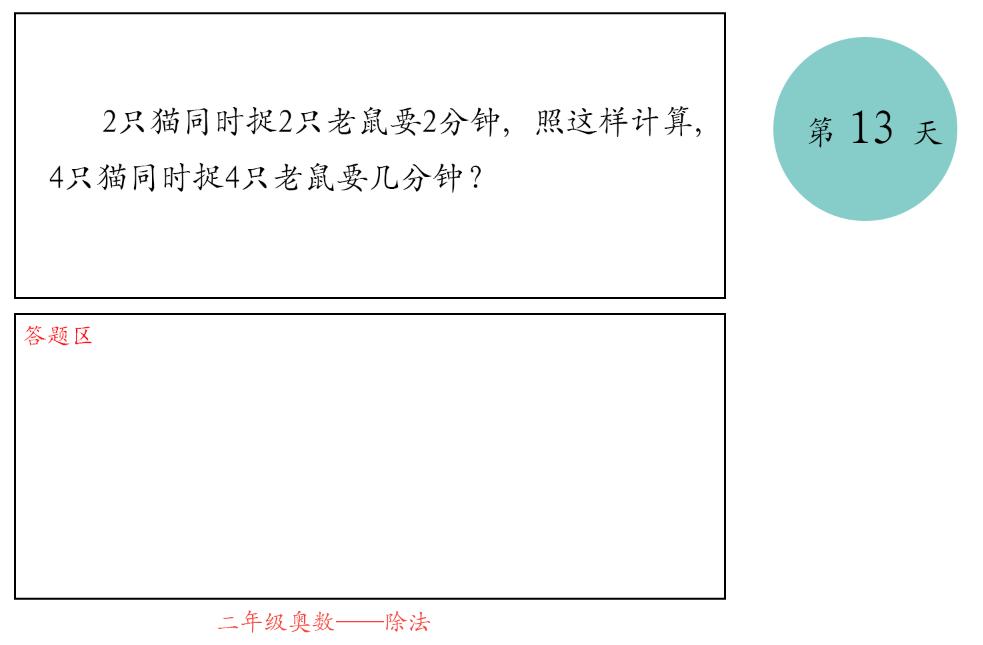 2只猫同时捉2只老鼠要2分钟，照这样计算，4只猫同时捉4只老鼠要几分钟？

第 13 天

答题区

二年级奥数——除法